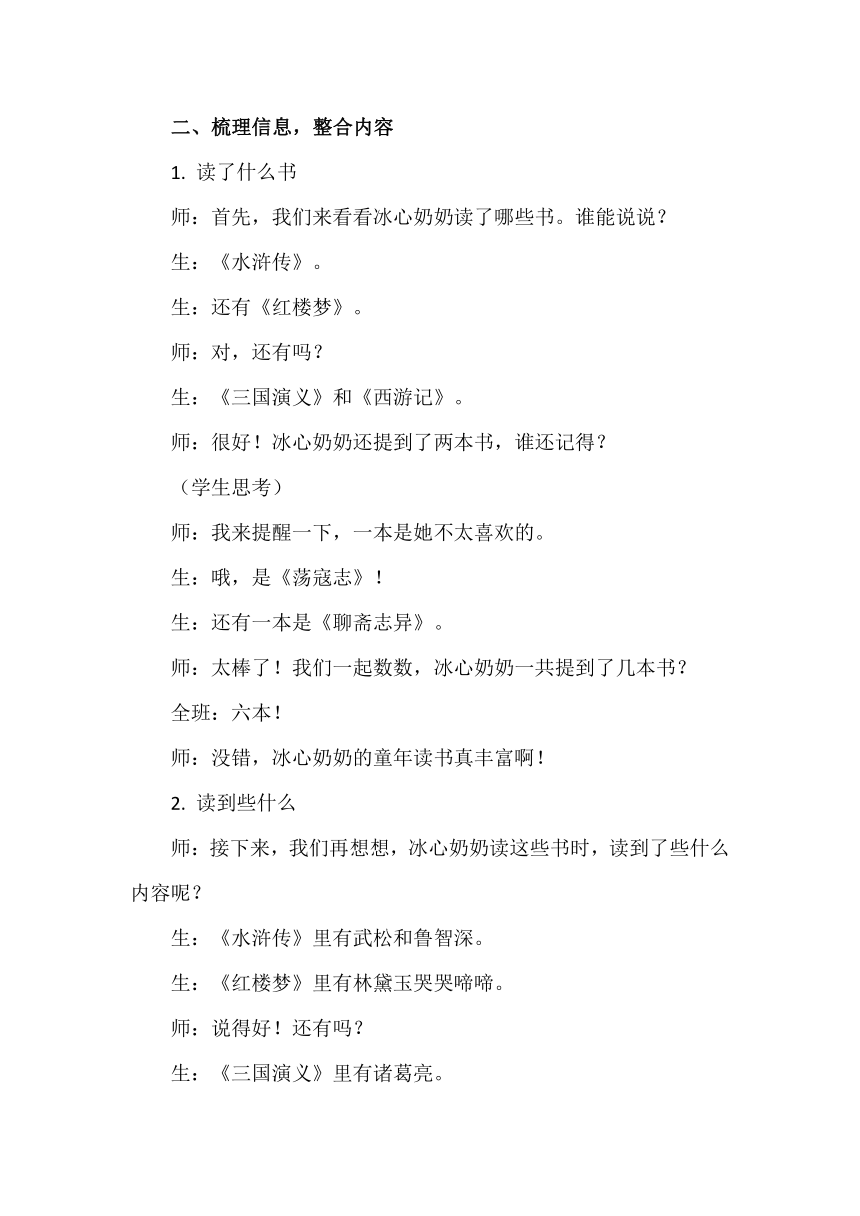 二、梳理信息，整合内容

1. 读了什么书

师：首先，我们来看看冰心奶奶读了哪些书。谁能说说？

生：《水浒传》。

生：还有《红楼梦》。

师：对，还有吗？

生：《三国演义》和《西游记》。

师：很好！冰心奶奶还提到了两本书，谁还记得？

（学生思考）

师：我来提醒一下，一本是她不太喜欢的。

生：哦，是《荡寇志》！

生：还有一本是《聊斋志异》。

师：太棒了！我们一起数数，冰心奶奶一共提到了几本书？

全班：六本！

师：没错，冰心奶奶的童年读书真丰富啊！

2. 读到些什么

师：接下来，我们再想想，冰心奶奶读这些书时，读到了些什么内容呢？

生：《水浒传》里有武松和鲁智深。

生：《红楼梦》里有林黛玉哭哭啼啼。

师：说得好！还有吗？

生：《三国演义》里有诸葛亮。